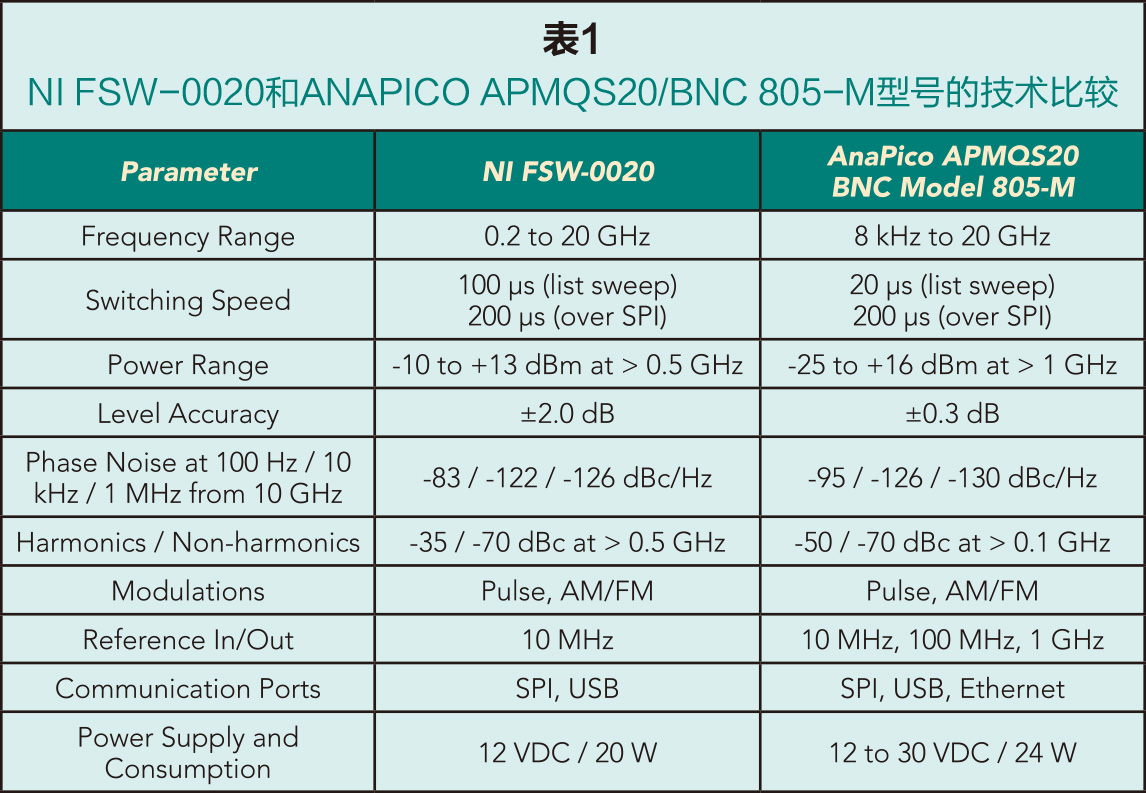 表1
NI FSW-0020和ANAPICO APMQS20/BNC 805-M型号的技术比较

| Parameter | NI FSW-0020 | AnaPico APMQS20 BNC Model 805-M |
|---|---|---|
| Frequency Range | 0.2 to 20 GHz | 8 kHz to 20 GHz |
| Switching Speed | 100 µs (list sweep) 200 µs (over SPI) | 20 µs (list sweep) 200 µs (over SPI) |
| Power Range | -10 to +13 dBm at > 0.5 GHz | -25 to +16 dBm at > 1 GHz |
| Level Accuracy | ±2.0 dB | ±0.3 dB |
| Phase Noise at 100 Hz / 10 kHz / 1 MHz from 10 GHz | -83 / -122 / -126 dBc/Hz | -95 / -126 / -130 dBc/Hz |
| Harmonics / Non-harmonics | -35 / -70 dBc at > 0.5 GHz | -50 / -70 dBc at > 0.1 GHz |
| Modulations | Pulse, AM/FM | Pulse, AM/FM |
| Reference In/Out | 10 MHz | 10 MHz, 100 MHz, 1 GHz |
| Communication Ports | SPI, USB | SPI, USB, Ethernet |
| Power Supply and Consumption | 12 VDC / 20 W | 12 to 30 VDC / 24 W |